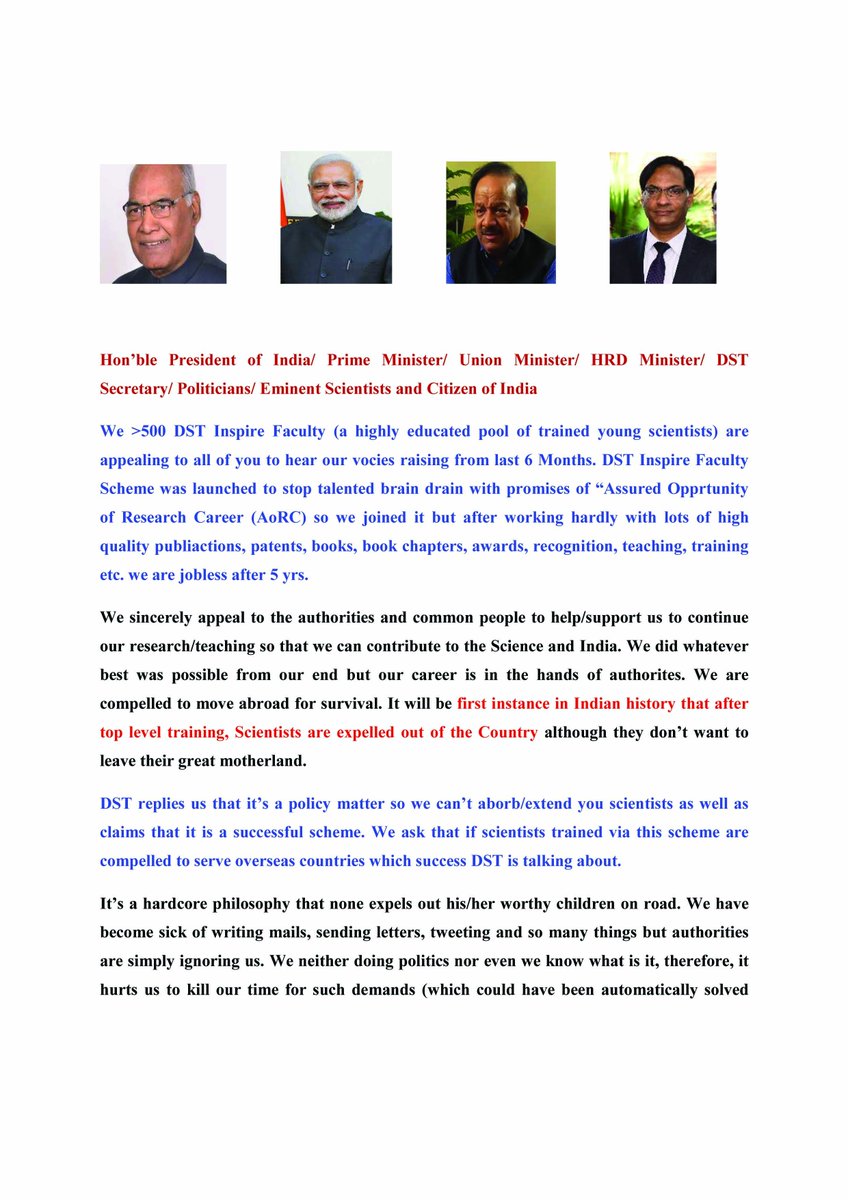 Hon'ble President of India/ Prime Minister/ Union Minister/ HRD Minister/ DST Secretary/ Politicians/ Eminent Scientists and Citizen of India

We >500 DST Inspire Faculty (a highly educated pool of trained young scientists) are appealing to all of you to hear our vocies raising from last 6 Months. DST Inspire Faculty Scheme was launched to stop talented brain drain with promises of "Assured Opprtunity of Research Career (AoRC) so we joined it but after working hardly with lots of high quality publiactions, patents, books, book chapters, awards, recognition, teaching, training etc. we are jobless after 5 yrs.

We sincerely appeal to the authorities and common people to help/support us to continue our research/teaching so that we can contribute to the Science and India. We did whatever best was possible from our end but our career is in the hands of authorites. We are compelled to move abroad for survival. It will be first instance in Indian history that after top level training, Scientists are expelled out of the Country although they don't want to leave their great motherland.

DST replies us that it's a policy matter so we can't aborb/extend you scientists as well as claims that it is a successful scheme. We ask that if scientists trained via this scheme are compelled to serve overseas countries which success DST is talking about.

It's a hardcore philosophy that none expels out his/her worthy children on road. We have become sick of writing mails, sending letters, tweeting and so many things but authorities are simply ignoring us. We neither doing politics nor even we know what is it, therefore, it hurts us to kill our time for such demands (which could have been automatically solved